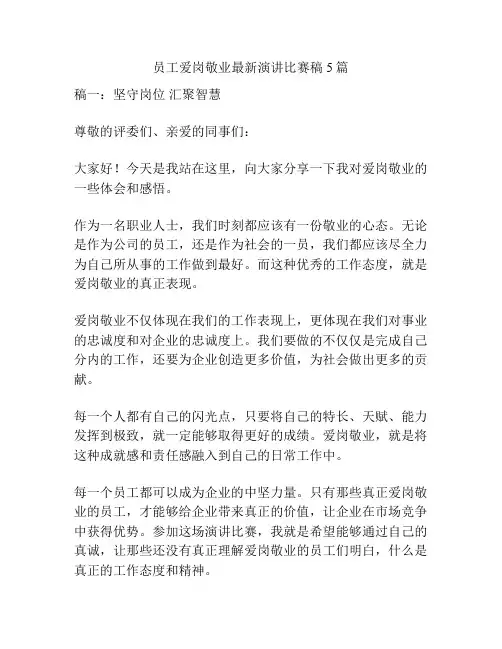 员工爱岗敬业最新演讲比赛稿 5 篇

稿一：坚守岗位 汇聚智慧

尊敬的评委们、亲爱的同事们：

大家好！今天是我站在这里，向大家分享一下我对爱岗敬业的一些体会和感悟。

作为一名职业人士，我们时刻都应该有一份敬业的心态。无论是作为公司的员工，还是作为社会的一员，我们都应该尽全力为自己所从事的工作做到最好。而这种优秀的工作态度，就是爱岗敬业的真正表现。

爱岗敬业不仅体现在我们的工作表现上，更体现在我们对事业的忠诚度和对企业的忠诚度上。我们要做的不仅仅是完成自己分内的工作，还要为企业创造更多价值，为社会做出更多的贡献。

每一个人都有自己的闪光点，只要将自己的特长、天赋、能力发挥到极致，就一定能够取得更好的成绩。爱岗敬业，就是将这种成就感和责任感融入到自己的日常工作中。

每一个员工都可以成为企业的中坚力量。只有那些真正爱岗敬业的员工，才能够给企业带来真正的价值，让企业在市场竞争中获得优势。参加这场演讲比赛，我就是希望能够通过自己的真诚，让那些还没有真正理解爱岗敬业的员工们明白，什么是真正的工作态度和精神。